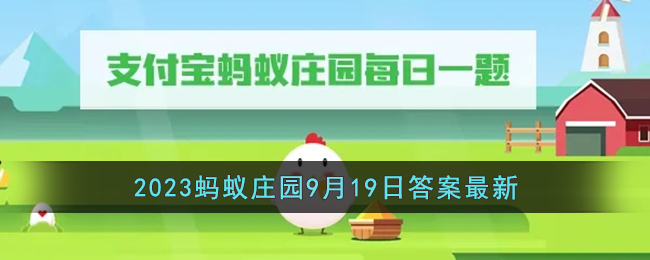 支付宝蚂蚁庄园每日一题

2023蚂蚁庄园9月19日答案最新